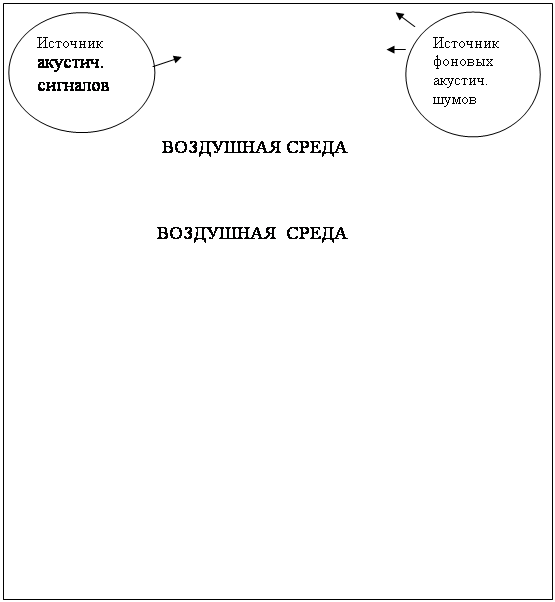 Источник акустич. сигналов

Источник фоновых акустич. шумов

ВОЗДУШНАЯ СРЕДА

ВОЗДУШНАЯ СРЕДА